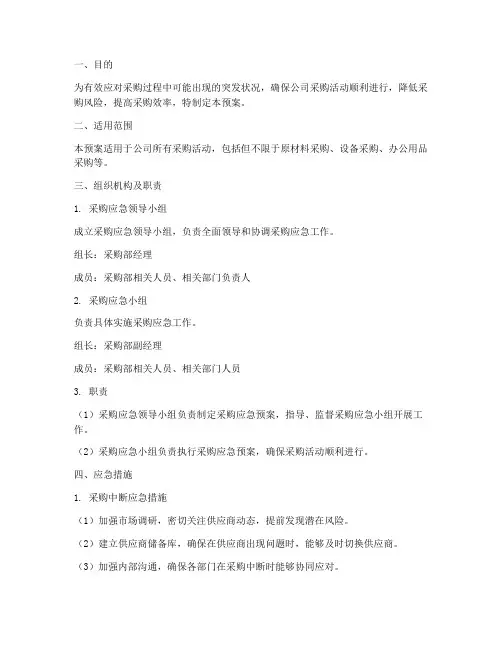 一、目的

为有效应对采购过程中可能出现的突发状况，确保公司采购活动顺利进行，降低采购风险，提高采购效率，特制定本预案。

二、适用范围

本预案适用于公司所有采购活动，包括但不限于原材料采购、设备采购、办公用品采购等。

三、组织机构及职责

1. 采购应急领导小组

成立采购应急领导小组，负责全面领导和协调采购应急工作。

组长：采购部经理

成员：采购部相关人员、相关部门负责人

2. 采购应急小组

负责具体实施采购应急工作。

组长：采购部副经理

成员：采购部相关人员、相关部门人员

3. 职责

（1）采购应急领导小组负责制定采购应急预案，指导、监督采购应急小组开展工作。

（2）采购应急小组负责执行采购应急预案，确保采购活动顺利进行。

四、应急措施

1. 采购中断应急措施

（1）加强市场调研，密切关注供应商动态，提前发现潜在风险。

（2）建立供应商储备库，确保在供应商出现问题时，能够及时切换供应商。

（3）加强内部沟通，确保各部门在采购中断时能够协同应对。